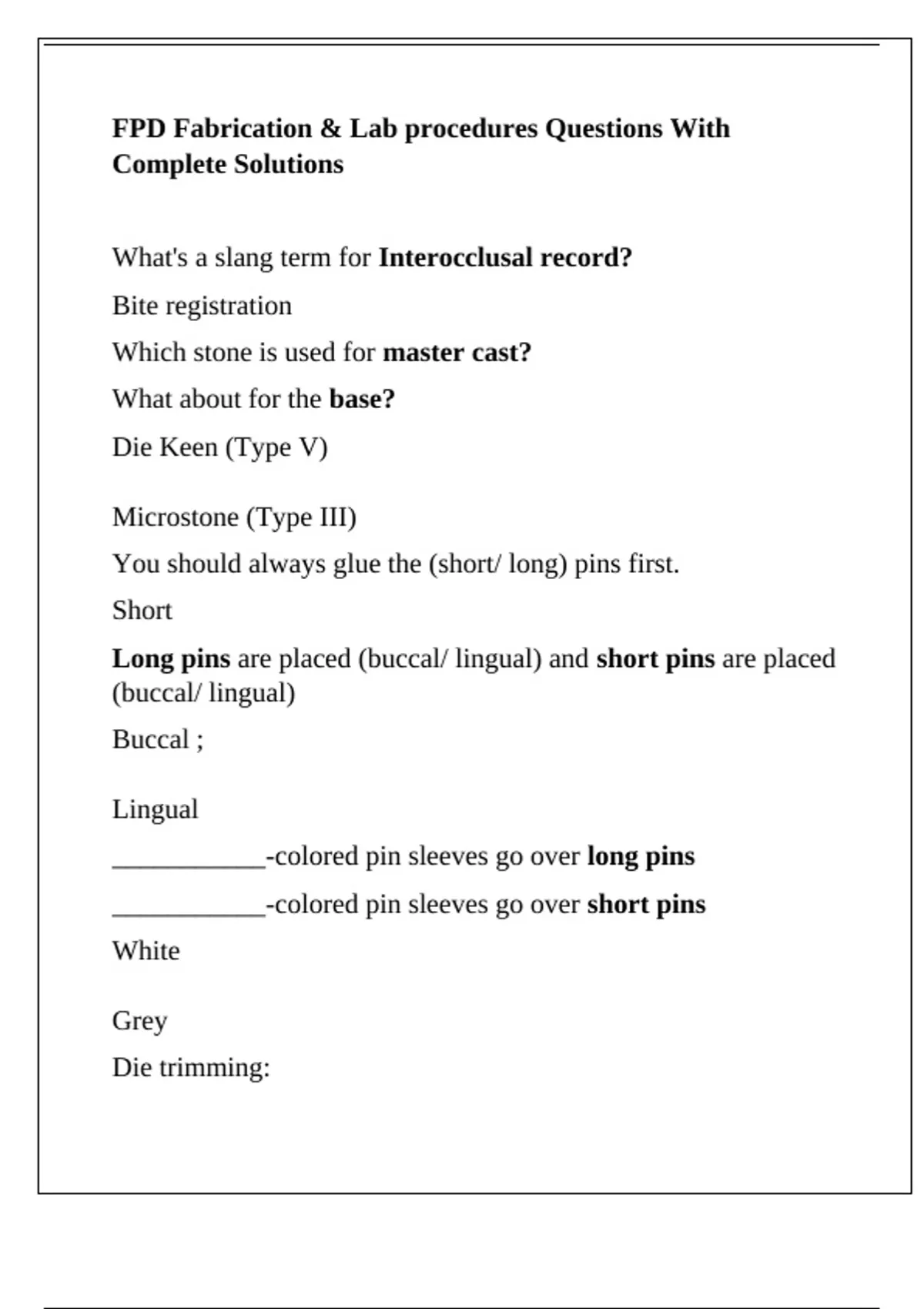 FPD Fabrication & Lab procedures Questions With Complete Solutions

What's a slang term for Interocclusal record?

Bite registration

Which stone is used for master cast?

What about for the base?

Die Keen (Type V)

Microstone (Type III)

You should always glue the (short/ long) pins first.

Short

Long pins are placed (buccal/ lingual) and short pins are placed (buccal/ lingual)

Buccal ;

Lingual

____-colored pin sleeves go over long pins

____-colored pin sleeves go over short pins

White

Grey

Die trimming: